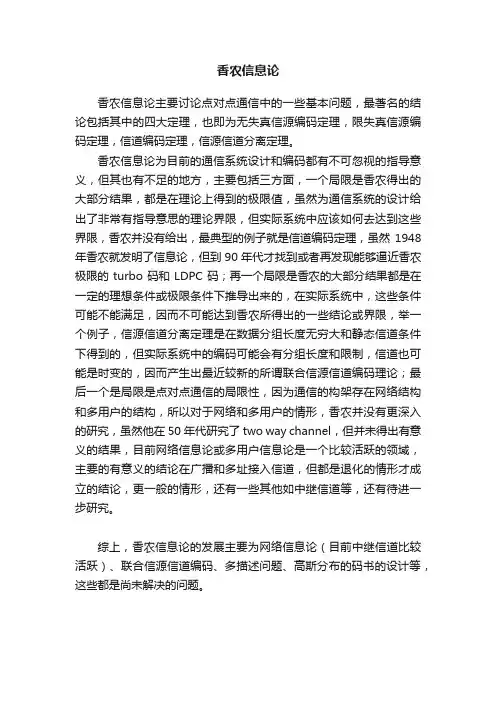 香农信息论

香农信息论主要讨论点对点通信中的一些基本问题，最著名的结论包括其中的四大定理，也即为无失真信源编码定理，限失真信源编码定理，信道编码定理，信源信道分离定理。

香农信息论为目前的通信系统设计和编码都有不可忽视的指导意义，但其也有不足的地方，主要包括三方面，一个局限是香农得出的大部分结果，都是在理论上得到的极限值，虽然为通信系统的设计给出了非常有指导意思的理论界限，但实际系统中应该如何去达到这些界限，香农并没有给出，最典型的例子就是信道编码定理，虽然 1948 年香农就发明了信息论，但到 90 年代才找到或者再发现能够逼近香农极限的 turbo 码和 LDPC 码；再一个局限是香农的大部分结果都是在一定的理想条件或极限条件下推导出来的，在实际系统中，这些条件可能不能满足，因而不可能达到香农所得出的一些结论或界限，举一个例子，信源信道分离定理是在数据分组长度无穷大和静态信道条件下得到的，但实际系统中的编码可能会有分组长度和限制，信道也可能是时变的，因而产生出最近较新的所谓联合信源信道编码理论；最后一个是局限是点对点通信的局限性，因为通信的构架存在网络结构和多用户的结构，所以对于网络和多用户的情形，香农并没有更深入的研究，虽然他在 50 年代研究了 two way channel，但并未得出有意义的结果，目前网络信息论或多用户信息论是一个比较活跃的领域，主要的有意义的结论在广播和多址接入信道，但都是退化的情形才成立的结论，更一般的情形，还有一些其他如中继信道等，还有待进一步研究。

综上，香农信息论的发展主要为网络信息论（目前中继信道比较活跃）、联合信源信道编码、多描述问题、高斯分布的码书的设计等，这些都是尚未解决的问题。